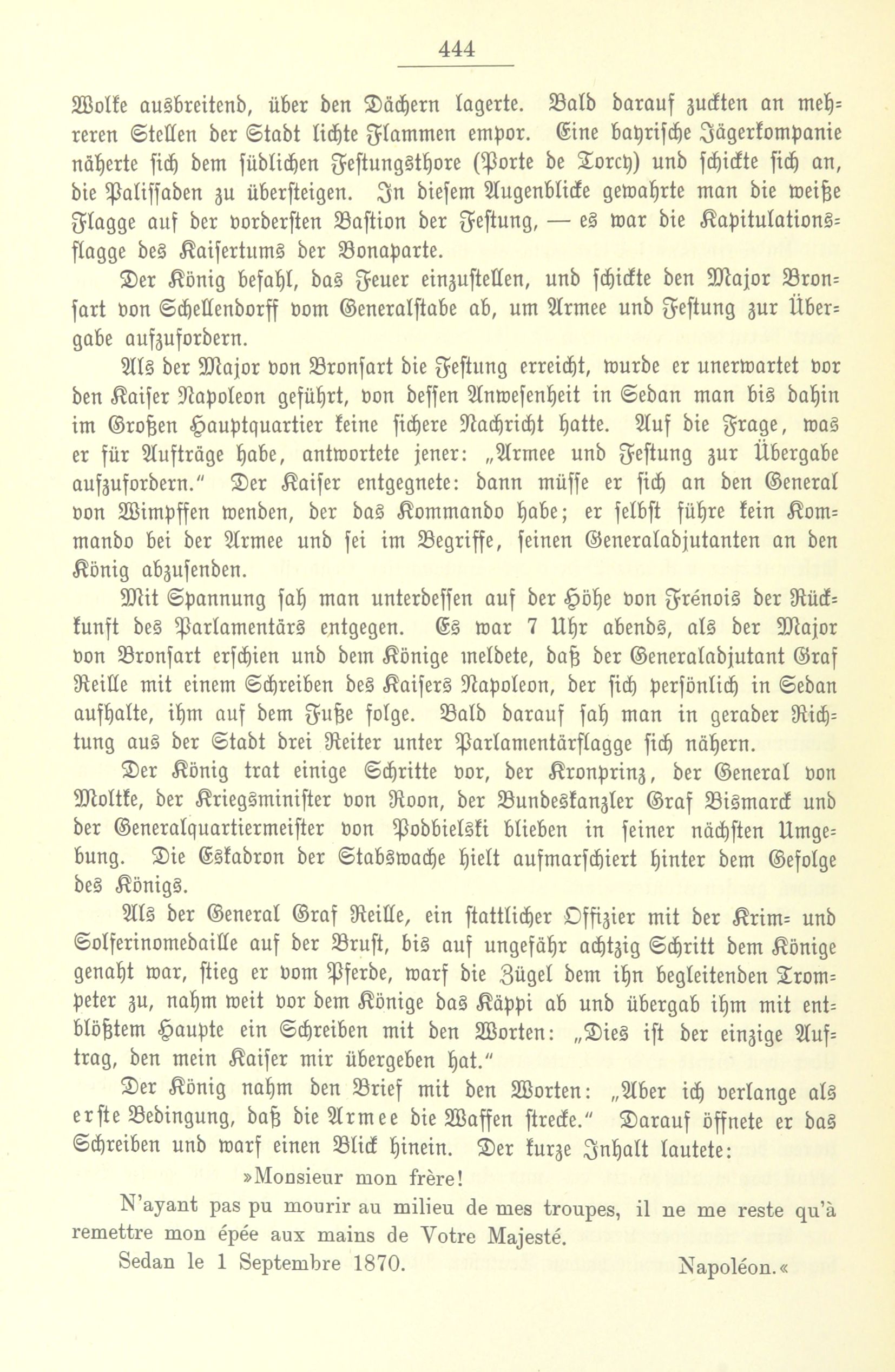 444

Wolke ausbreitend, über den Dächern lagerte. Bald darauf zuckten an mehreren Stellen der Stadt lichte Flammen empor. Eine bayrische Jägerkompanie näherte sich dem südlichen Festungsthore (Porte de Torcy) und schickte sich an, die Palissaden zu übersteigen. In diesem Augenblicke gewahrte man die weiße Flagge auf der vorderſten Bastion der Festung, — es war die Kapitulationsflagge des Kaisertums der Bonaparte.

Der König befahl, das Feuer einzustellen, und schickte den Major Bronsart von Schellendorff vom Generalstabe ab, um Armee und Festung zur Übergabe aufzufordern.

Als der Major von Bronsart die Festung erreicht, wurde er unerwartet vor den Kaiser Napoleon geführt, von dessen Anwesenheit in Sedan man bis dahin im Großen Hauptquartier keine sichere Nachricht hatte. Auf die Frage, was er für Aufträge habe, antwortete jener: „Armee und Festung zur Übergabe aufzufordern." Der Kaiser entgegnete: dann müsse er sich an den General von Wimpffen wenden, der das Kommando habe; er selbst führe kein Kommando bei der Armee und sei im Begriffe, seinen Generaladjutanten an den König abzusenden.

Mit Spannung sah man unterdessen auf der Höhe von Frénois der Rückkunft des Parlamentärs entgegen. Es war 7 Uhr abends, als der Major von Bronsart erschien und dem Könige meldete, daß der Generaladjutant Graf Reille mit einem Schreiben des Kaisers Napoleon, der sich persönlich in Sedan aufhalte, ihm auf dem Fuße folge. Bald darauf sah man in gerader Richtung aus der Stadt drei Reiter unter Parlamentärflagge sich nähern.

Der König trat einige Schritte vor, der Kronprinz, der General von Moltke, der Kriegsminister von Roon, der Bundeskanzler Graf Bismarck und der Generalquartiermeister von Podbielski blieben in seiner nächsten Umgebung. Die Eskadron der Stabswache hielt aufmarschiert hinter dem Gefolge des Königs.

Als der General Graf Reille, ein stattlicher Offizier mit der Krim- und Solferinomedaille auf der Brust, bis auf ungefähr achtzig Schritt dem Könige genaht war, stieg er vom Pferde, warf die Zügel dem ihn begleitenden Trompeter zu, nahm weit vor dem Könige das Käppi ab und übergab ihm mit entblößtem Haupte ein Schreiben mit den Worten: „Dies ist der einzige Auftrag, den mein Kaiser mir übergeben hat."

Der König nahm den Brief mit den Worten: „Aber ich verlange als erste Bedingung, daß die Armee die Waffen strecke." Darauf öffnete er das Schreiben und warf einen Blick hinein. Der kurze Inhalt lautete:

»Monsieur mon frère!

N'ayant pas pu mourir au milieu de mes troupes, il ne me reste qu'à remettre mon épée aux mains de Votre Majesté.

Sedan le 1 Septembre 1870. Napoléon.«